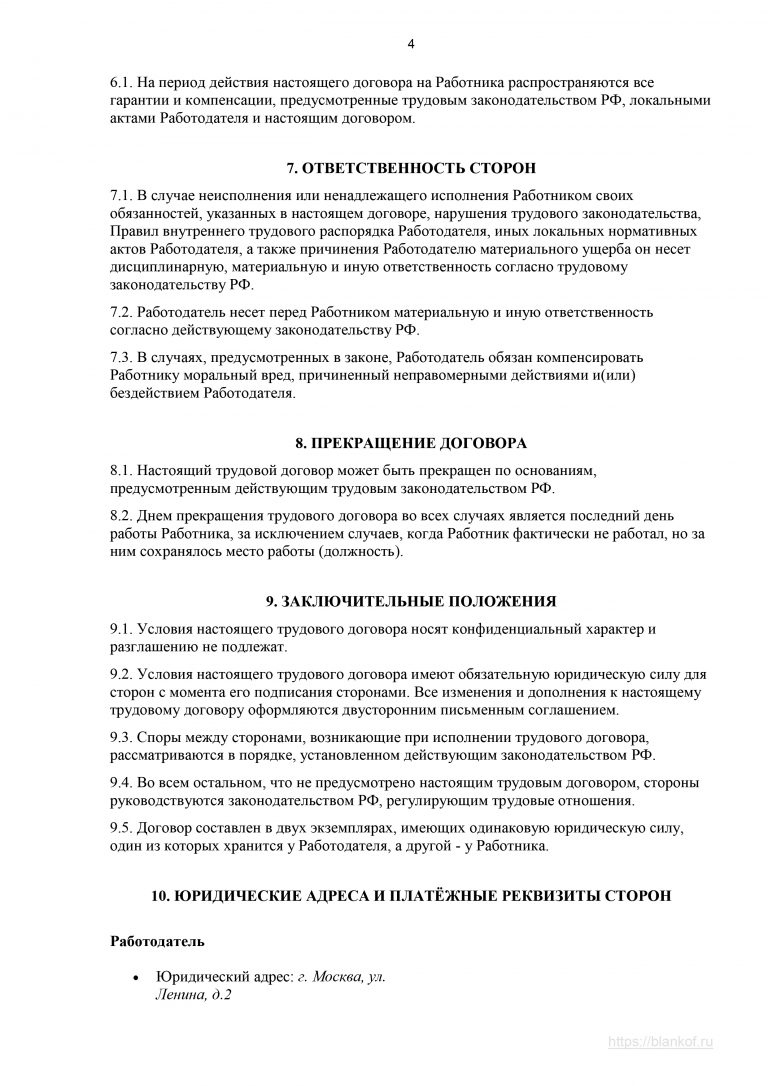 4

6.1. На период действия настоящего договора на Работника распространяются все гарантии и компенсации, предусмотренные трудовым законодательством РФ, локальными актами Работодателя и настоящим договором.

7. ОТВЕТСТВЕННОСТЬ СТОРОН

7.1. В случае неисполнения или ненадлежащего исполнения Работником своих обязанностей, указанных в настоящем договоре, нарушения трудового законодательства, Правил внутреннего трудового распорядка Работодателя, иных локальных нормативных актов Работодателя, а также причинения Работодателю материального ущерба он несет дисциплинарную, материальную и иную ответственность согласно трудовому законодательству РФ.

7.2. Работодатель несет перед Работником материальную и иную ответственность согласно действующему законодательству РФ.

7.3. В случаях, предусмотренных в законе, Работодатель обязан компенсировать Работнику моральный вред, причиненный неправомерными действиями и(или) бездействием Работодателя.

8. ПРЕКРАЩЕНИЕ ДОГОВОРА

8.1. Настоящий трудовой договор может быть прекращен по основаниям, предусмотренным действующим трудовым законодательством РФ.

8.2. Днем прекращения трудового договора во всех случаях является последний день работы Работника, за исключением случаев, когда Работник фактически не работал, но за ним сохранялось место работы (должность).

9. ЗАКЛЮЧИТЕЛЬНЫЕ ПОЛОЖЕНИЯ

9.1. Условия настоящего трудового договора носят конфиденциальный характер и разглашению не подлежат.

9.2. Условия настоящего трудового договора имеют обязательную юридическую силу для сторон с момента его подписания сторонами. Все изменения и дополнения к настоящему трудовому договору оформляются двусторонним письменным соглашением.

9.3. Споры между сторонами, возникающие при исполнении трудового договора, рассматриваются в порядке, установленном действующим законодательством РФ.

9.4. Во всем остальном, что не предусмотрено настоящим трудовым договором, стороны руководствуются законодательством РФ, регулирующим трудовые отношения.

9.5. Договор составлен в двух экземплярах, имеющих одинаковую юридическую силу, один из которых хранится у Работодателя, а другой - у Работника.

10. ЮРИДИЧЕСКИЕ АДРЕСА И ПЛАТЁЖНЫЕ РЕКВИЗИТЫ СТОРОН

Работодатель

• Юридический адрес: г. Москва, ул. Ленина, д.2

https://blankof.ru